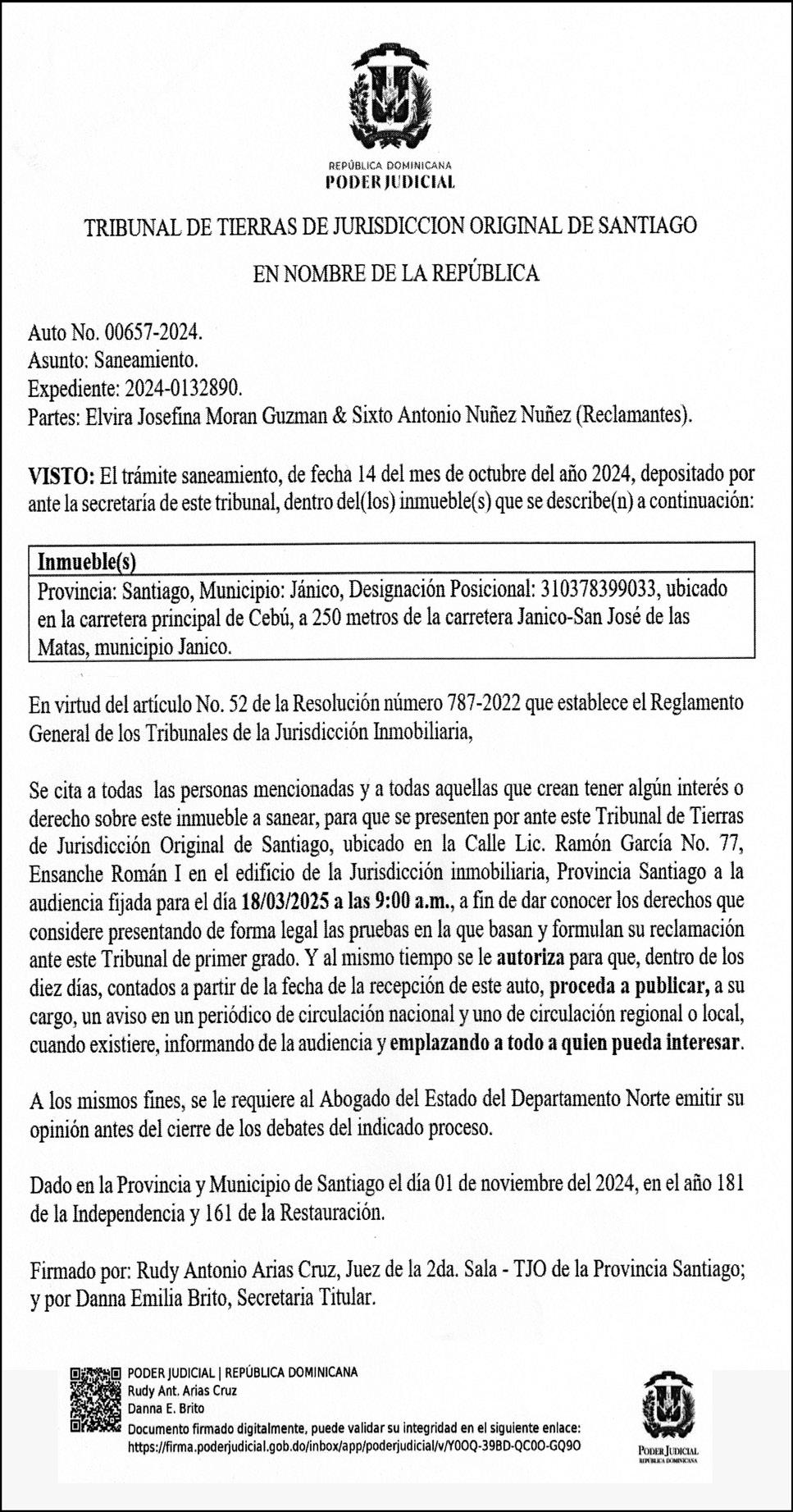 REPÚBLICA DOMINICANA
PODER JUDICIAL

TRIBUNAL DE TIERRAS DE JURISDICCION ORIGINAL DE SANTIAGO

EN NOMBRE DE LA REPÚBLICA

Auto No. 00657-2024.
Asunto: Saneamiento.
Expediente: 2024-0132890.
Partes: Elvira Josefina Moran Guzman & Sixto Antonio Nuñez Nuñez (Reclamantes).

VISTO: El trámite saneamiento, de fecha 14 del mes de octubre del año 2024, depositado por ante la secretaría de este tribunal, dentro del(los) inmueble(s) que se describe(n) a continuación:

| Inmueble(s) |
|---|
| Provincia: Santiago, Municipio: Jánico, Designación Posicional: 310378399033, ubicado en la carretera principal de Cebú, a 250 metros de la carretera Janico-San José de las Matas, municipio Janico. |

En virtud del artículo No. 52 de la Resolución número 787-2022 que establece el Reglamento General de los Tribunales de la Jurisdicción Inmobiliaria,

Se cita a todas las personas mencionadas y a todas aquellas que crean tener algún interés o derecho sobre este inmueble a sanear, para que se presenten por ante este Tribunal de Tierras de Jurisdicción Original de Santiago, ubicado en la Calle Lic. Ramón García No. 77, Ensanche Román I en el edificio de la Jurisdicción inmobiliaria, Provincia Santiago a la audiencia fijada para el día 18/03/2025 a las 9:00 a.m., a fin de dar conocer los derechos que considere presentando de forma legal las pruebas en la que basan y formulan su reclamación ante este Tribunal de primer grado. Y al mismo tiempo se le autoriza para que, dentro de los diez días, contados a partir de la fecha de la recepción de este auto, proceda a publicar, a su cargo, un aviso en un periódico de circulación nacional y uno de circulación regional o local, cuando existiere, informando de la audiencia y emplazando a todo a quien pueda interesar.

A los mismos fines, se le requiere al Abogado del Estado del Departamento Norte emitir su opinión antes del cierre de los debates del indicado proceso.

Dado en la Provincia y Municipio de Santiago el día 01 de noviembre del 2024, en el año 181 de la Independencia y 161 de la Restauración.

Firmado por: Rudy Antonio Arias Cruz, Juez de la 2da. Sala - TJO de la Provincia Santiago; y por Danna Emilia Brito, Secretaria Titular.

PODER JUDICIAL | REPÚBLICA DOMINICANA
Rudy Ant. Arias Cruz
Danna E. Brito
Documento firmado digitalmente, puede validar su integridad en el siguiente enlace:
https://firma.poderjudicial.gob.do/inbox/app/poderjudicial/v/Y0OQ-39BD-QC0O-GQ9O

PODER JUDICIAL
REPÚBLICA DOMINICANA